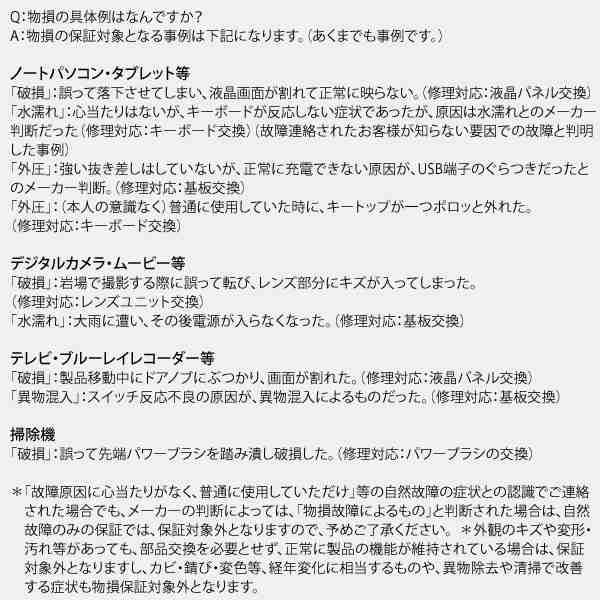 Q:物損の具体例はなんですか?
A:物損の保証対象となる事例は下記になります。(あくまでも事例です。)

ノートパソコン・タブレット等
「破損」:誤って落下させてしまい、液晶画面が割れて正常に映らない。(修理対応:液晶パネル交換)
「水濡れ」:心当たりはないが、キーボードが反応しない症状であったが、原因は水濡れとのメーカー判断だった(修理対応:キーボード交換)(故障連絡されたお客様が知らない要因での故障と判明した事例)
「外圧」:強い抜き差しはしていないが、正常に充電できない原因が、USB端子のぐらつきだったとのメーカー判断。(修理対応:基板交換)
「外圧」:(本人の意識なく)普通に使用していた時に、キートップが一つポロッと外れた。(修理対応:キーボード交換)

デジタルカメラ・ムービー等
「破損」:岩場で撮影する際に誤って転び、レンズ部分にキズが入ってしまった。(修理対応:レンズユニット交換)
「水濡れ」:大雨に遭い、その後電源が入らなくなった。(修理対応:基板交換)

テレビ・ブルーレイレコーダー等
「破損」:製品移動中にドアノブにぶつかり、画面が割れた。(修理対応:液晶パネル交換)
「異物混入」:スイッチ反応不良の原因が、異物混入によるものだった。(修理対応:基板交換)

掃除機
「破損」:誤って先端パワーブラシを踏み潰し破損した。(修理対応:パワーブラシの交換)

*「故障原因に心当たりがなく、普通に使用していただけ」等の自然故障の症状との認識でご連絡された場合でも、メーカーの判断によっては、「物損故障によるもの」と判断された場合は、自然故障のみの保証では、保証対象外となりますので、予めご了承ください。 *外観のキズや変形・汚れ等があっても、部品交換を必要とせず、正常に製品の機能が維持されている場合は、保証対象外となりますし、カビ・錆び・変色等、経年変化に相当するものや、異物除去や清掃で改善する症状も物損保証対象外となります。